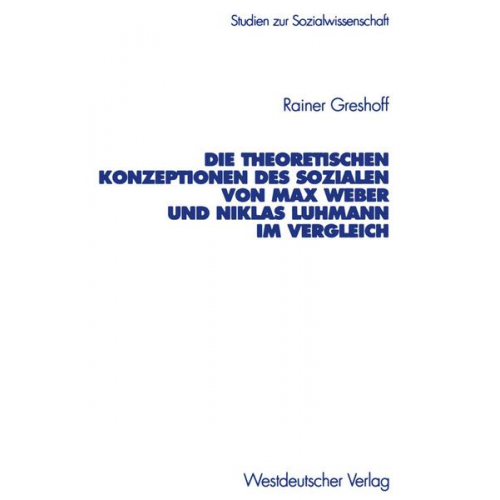 Studien zur Sozialwissenschaft

Rainer Greshoff

DIE THEORETISCHEN KONZEPTIONEN DES SOZIALEN VON MAX WEBER UND NIKLAS LUHMANN IM VERGLEICH

Westdeutscher Verlag